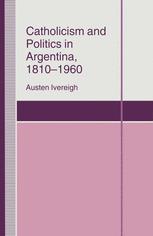 Catholicism and Politics in Argentina, 1810–1960

Austen Ivereigh